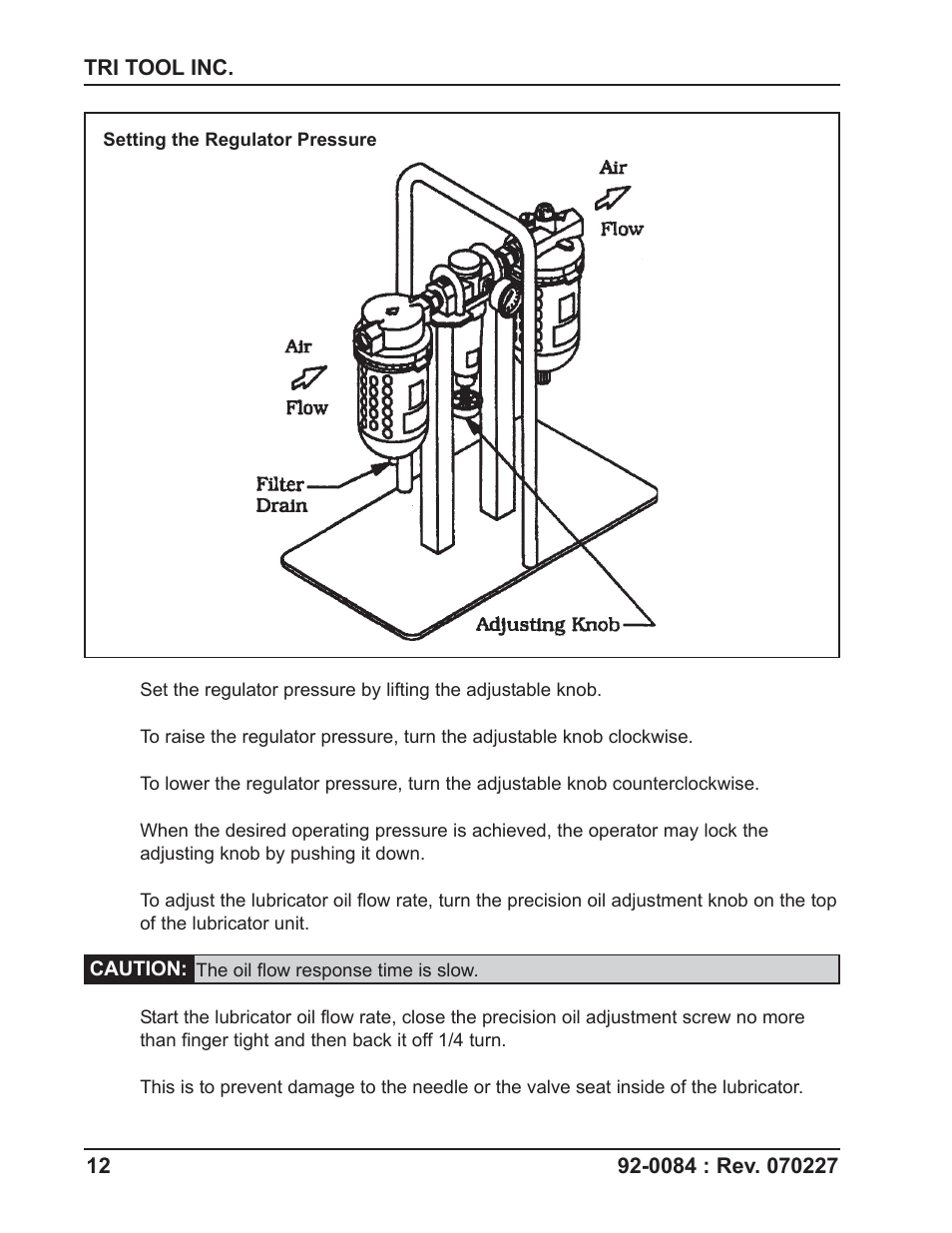 TRI TOOL INC.

Setting the Regulator Pressure

Air

Flow

Air

Flow

Filter Drain

Adjusting Knob

Set the regulator pressure by lifting the adjustable knob.

To raise the regulator pressure, turn the adjustable knob clockwise.

To lower the regulator pressure, turn the adjustable knob counterclockwise.

When the desired operating pressure is achieved, the operator may lock the adjusting knob by pushing it down.

To adjust the lubricator oil flow rate, turn the precision oil adjustment knob on the top of the lubricator unit.

CAUTION: The oil flow response time is slow.

Start the lubricator oil flow rate, close the precision oil adjustment screw no more than finger tight and then back it off 1/4 turn.

This is to prevent damage to the needle or the valve seat inside of the lubricator.

12

92-0084 : Rev. 070227